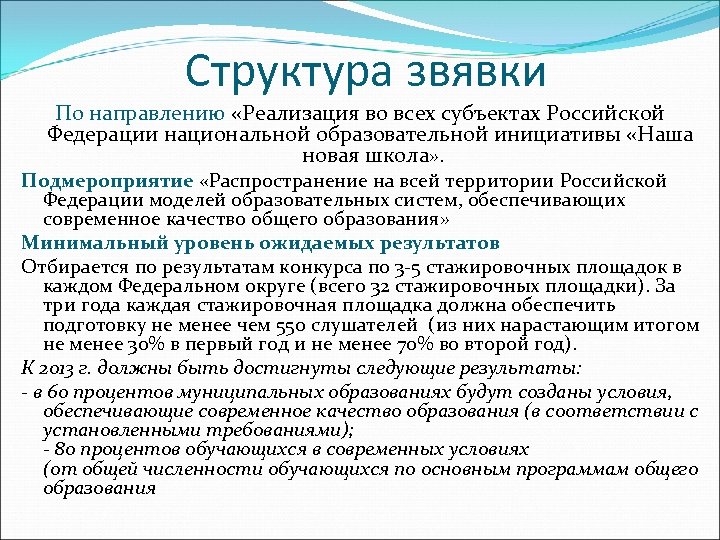 Структура звявки

По направлению «Реализация во всех субъектах Российской Федерации национальной образовательной инициативы «Наша новая школа».

Подмероприятие «Распространение на всей территории Российской Федерации моделей образовательных систем, обеспечивающих современное качество общего образования»

Минимальный уровень ожидаемых результатов

Отбирается по результатам конкурса по 3-5 стажировочных площадок в каждом Федеральном округе (всего 32 стажировочных площадки). За три года каждая стажировочная площадка должна обеспечить подготовку не менее чем 550 слушателей (из них нарастающим итогом не менее 30% в первый год и не менее 70% во второй год).

К 2013 г. должны быть достигнуты следующие результаты:

- в 60 процентов муниципальных образованиях будут созданы условия, обеспечивающие современное качество образования (в соответствии с установленными требованиями);
- 80 процентов обучающихся в современных условиях (от общей численности обучающихся по основным программам общего образования